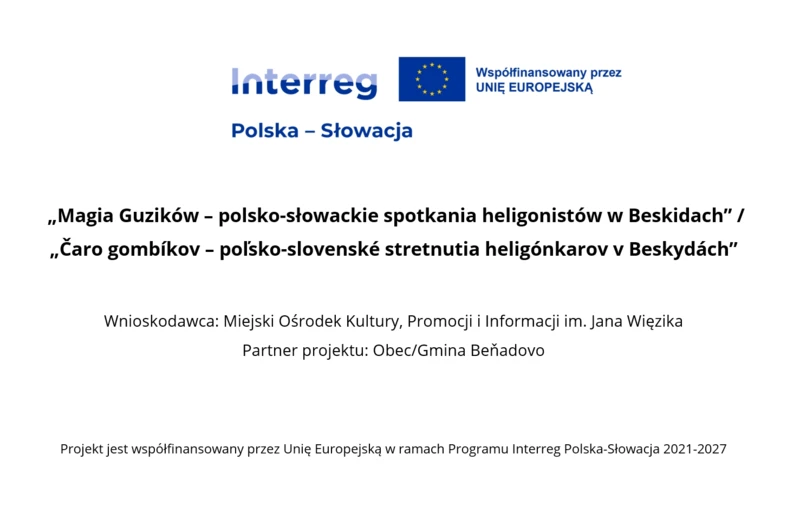 Interreg

Współfinansowany przez
UNIĘ EUROPEJSKĄ

Polska – Słowacja

„Magia Guzików – polsko-słowackie spotkania heligonistów w Beskidach" /
„Čaro gombíkov – poľsko-slovenské stretnutia heligónkarov v Beskydách"

Wnioskodawca: Miejski Ośrodek Kultury, Promocji i Informacji im. Jana Więzika
Partner projektu: Obec/Gmina Beňadovo

Projekt jest współfinansowany przez Unię Europejską w ramach Programu Interreg Polska-Słowacja 2021-2027